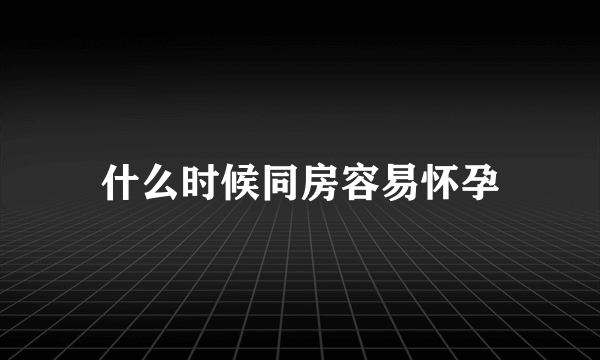 什么时候同房容易怀孕